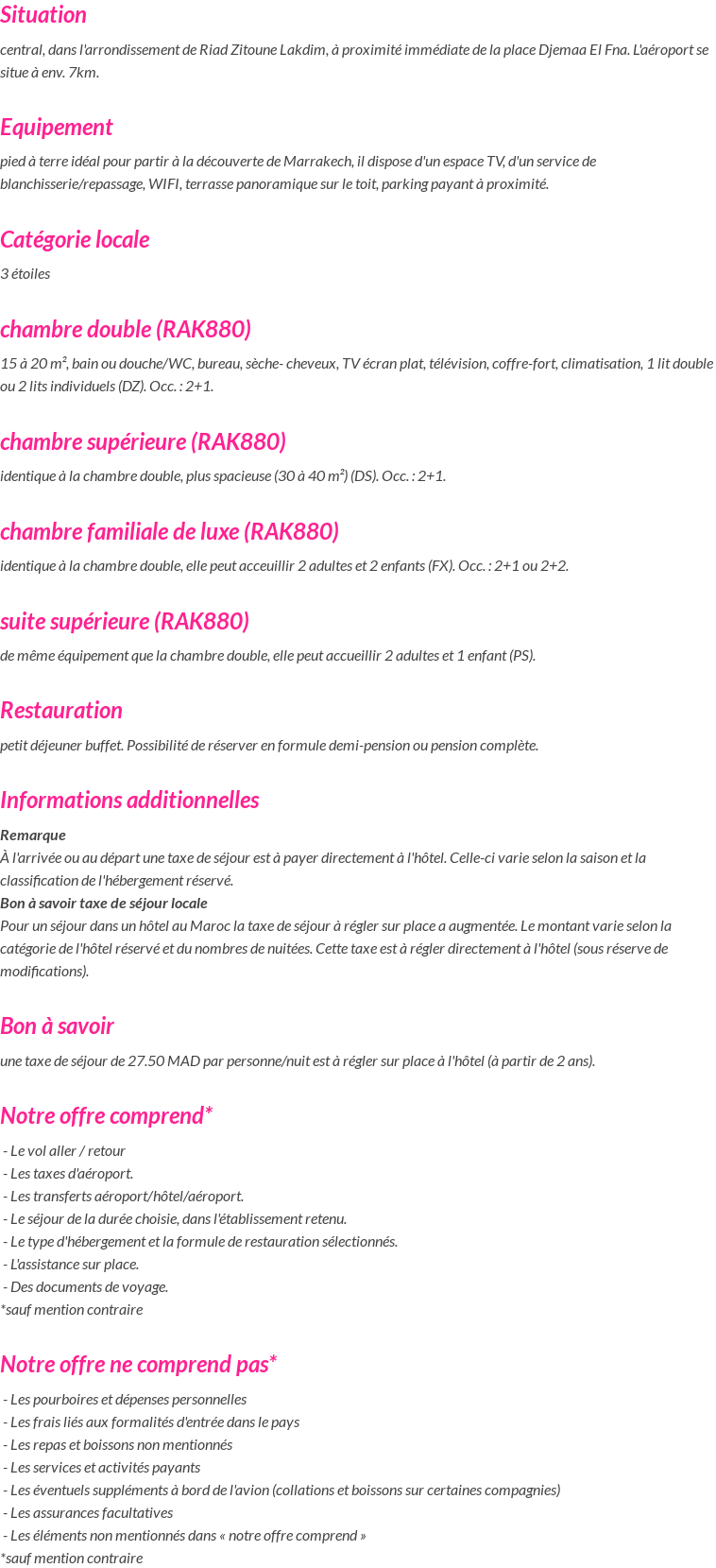 Situation

central, dans l'arrondissement de Riad Zitoune Lakdim, à proximité immédiate de la place Djemaa El Fna. L'aéroport se situe à env. 7km.

Equipement

pied à terre idéal pour partir à la découverte de Marrakech, il dispose d'un espace TV, d'un service de blanchisserie/repassage, WIFI, terrasse panoramique sur le toit, parking payant à proximité.

Catégorie locale

3 étoiles

chambre double (RAK880)

15 à 20 m², bain ou douche/WC, bureau, sèche- cheveux, TV écran plat, télévision, coffre-fort, climatisation, 1 lit double ou 2 lits individuels (DZ). Occ. : 2+1.

chambre supérieure (RAK880)

identique à la chambre double, plus spacieuse (30 à 40 m²) (DS). Occ. : 2+1.

chambre familiale de luxe (RAK880)

identique à la chambre double, elle peut acceuillir 2 adultes et 2 enfants (FX). Occ. : 2+1 ou 2+2.

suite supérieure (RAK880)

de même équipement que la chambre double, elle peut accueillir 2 adultes et 1 enfant (PS).

Restauration

petit déjeuner buffet. Possibilité de réserver en formule demi-pension ou pension complète.

Informations additionnelles

Remarque
À l'arrivée ou au départ une taxe de séjour est à payer directement à l'hôtel. Celle-ci varie selon la saison et la classification de l'hébergement réservé.
Bon à savoir taxe de séjour locale
Pour un séjour dans un hôtel au Maroc la taxe de séjour à régler sur place a augmentée. Le montant varie selon la catégorie de l'hôtel réservé et du nombres de nuitées. Cette taxe est à régler directement à l'hôtel (sous réserve de modifications).

Bon à savoir

une taxe de séjour de 27.50 MAD par personne/nuit est à régler sur place à l'hôtel (à partir de 2 ans).

Notre offre comprend*

- Le vol aller / retour
- Les taxes d'aéroport.
- Les transferts aéroport/hôtel/aéroport.
- Le séjour de la durée choisie, dans l'établissement retenu.
- Le type d'hébergement et la formule de restauration sélectionnés.
- L'assistance sur place.
- Des documents de voyage.
*sauf mention contraire

Notre offre ne comprend pas*

- Les pourboires et dépenses personnelles
- Les frais liés aux formalités d'entrée dans le pays
- Les repas et boissons non mentionnés
- Les services et activités payants
- Les éventuels suppléments à bord de l'avion (collations et boissons sur certaines compagnies)
- Les assurances facultatives
- Les éléments non mentionnés dans « notre offre comprend »
*sauf mention contraire